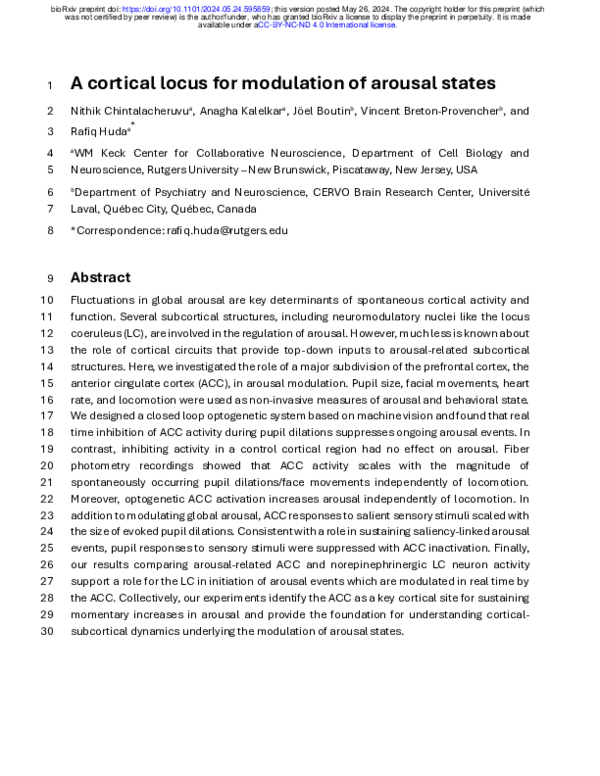 bioRxiv preprint doi: https://doi.org/10.1101/2024.05.24.595859; this version posted May 26, 2024. The copyright holder for this preprint (which was not certified by peer review) is the author/funder, who has granted bioRxiv a license to display the preprint in perpetuity. It is made available under aCC-BY-NC-ND 4.0 International license.

1 A cortical locus for modulation of arousal states

2 Nithik Chintalacheruvu$^{a}$, Anagha Kalelkar$^{a}$, Jöel Boutin$^{b}$, Vincent Breton-Provencher$^{b}$, and
3 Rafiq Huda$^{a*}$

4 $^{a}$WM Keck Center for Collaborative Neuroscience, Department of Cell Biology and
5 Neuroscience, Rutgers University – New Brunswick, Piscataway, New Jersey, USA

6 $^{b}$Department of Psychiatry and Neuroscience, CERVO Brain Research Center, Université
7 Laval, Québec City, Québec, Canada

8 *Correspondence: rafiq.huda@rutgers.edu

9 Abstract

10 Fluctuations in global arousal are key determinants of spontaneous cortical activity and
11 function. Several subcortical structures, including neuromodulatory nuclei like the locus
12 coeruleus (LC), are involved in the regulation of arousal. However, much less is known about
13 the role of cortical circuits that provide top-down inputs to arousal-related subcortical
14 structures. Here, we investigated the role of a major subdivision of the prefrontal cortex, the
15 anterior cingulate cortex (ACC), in arousal modulation. Pupil size, facial movements, heart
16 rate, and locomotion were used as non-invasive measures of arousal and behavioral state.
17 We designed a closed loop optogenetic system based on machine vision and found that real
18 time inhibition of ACC activity during pupil dilations suppresses ongoing arousal events. In
19 contrast, inhibiting activity in a control cortical region had no effect on arousal. Fiber
20 photometry recordings showed that ACC activity scales with the magnitude of
21 spontaneously occurring pupil dilations/face movements independently of locomotion.
22 Moreover, optogenetic ACC activation increases arousal independently of locomotion. In
23 addition to modulating global arousal, ACC responses to salient sensory stimuli scaled with
24 the size of evoked pupil dilations. Consistent with a role in sustaining saliency-linked arousal
25 events, pupil responses to sensory stimuli were suppressed with ACC inactivation. Finally,
26 our results comparing arousal-related ACC and norepinephrinergic LC neuron activity
27 support a role for the LC in initiation of arousal events which are modulated in real time by
28 the ACC. Collectively, our experiments identify the ACC as a key cortical site for sustaining
29 momentary increases in arousal and provide the foundation for understanding cortical-
30 subcortical dynamics underlying the modulation of arousal states.